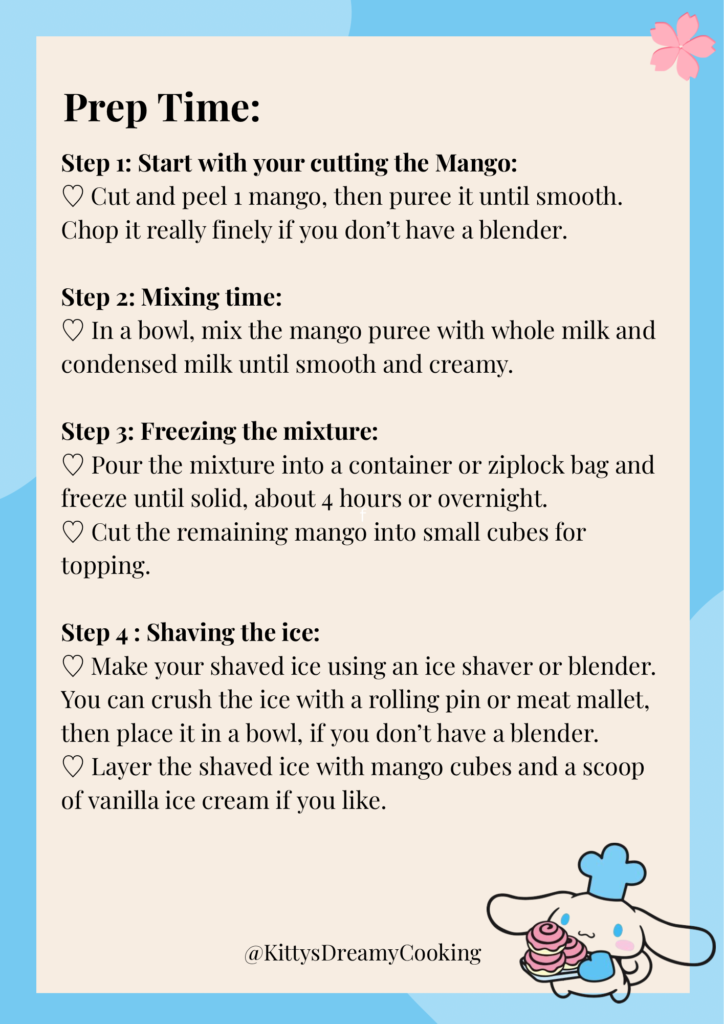 Prep Time:

Step 1: Start with your cutting the Mango:
♡ Cut and peel 1 mango, then puree it until smooth. Chop it really finely if you don't have a blender.

Step 2: Mixing time:
♡ In a bowl, mix the mango puree with whole milk and condensed milk until smooth and creamy.

Step 3: Freezing the mixture:
♡ Pour the mixture into a container or ziplock bag and freeze until solid, about 4 hours or overnight.
♡ Cut the remaining mango into small cubes for topping.

Step 4 : Shaving the ice:
♡ Make your shaved ice using an ice shaver or blender. You can crush the ice with a rolling pin or meat mallet, then place it in a bowl, if you don't have a blender.
♡ Layer the shaved ice with mango cubes and a scoop of vanilla ice cream if you like.

@KittysDreamyCooking